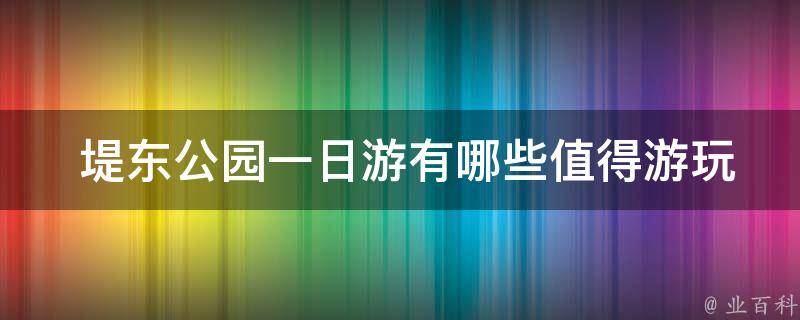 堤东公园一日游有哪些值得游玩

@ 业百科